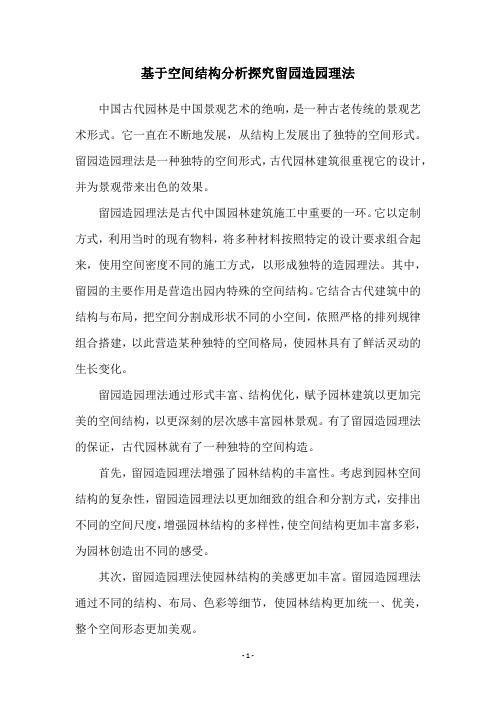 基于空间结构分析探究留园造园理法

中国古代园林是中国景观艺术的绝响，是一种古老传统的景观艺术形式。它一直在不断地发展，从结构上发展出了独特的空间形式。留园造园理法是一种独特的空间形式，古代园林建筑很重视它的设计，并为景观带来出色的效果。

留园造园理法是古代中国园林建筑施工中重要的一环。它以定制方式，利用当时的现有物料，将多种材料按照特定的设计要求组合起来，使用空间密度不同的施工方式，以形成独特的造园理法。其中，留园的主要作用是营造出园内特殊的空间结构。它结合古代建筑中的结构与布局，把空间分割成形状不同的小空间，依照严格的排列规律组合搭建，以此营造某种独特的空间格局，使园林具有了鲜活灵动的生长变化。

留园造园理法通过形式丰富、结构优化，赋予园林建筑以更加完美的空间结构，以更深刻的层次感丰富园林景观。有了留园造园理法的保证，古代园林就有了一种独特的空间构造。

首先，留园造园理法增强了园林结构的丰富性。考虑到园林空间结构的复杂性，留园造园理法以更加细致的组合和分割方式，安排出不同的空间尺度，增强园林结构的多样性，使空间结构更加丰富多彩，为园林创造出不同的感受。

其次，留园造园理法使园林结构的美感更加丰富。留园造园理法通过不同的结构、布局、色彩等细节，使园林结构更加统一、优美，整个空间形态更加美观。

- 1 -